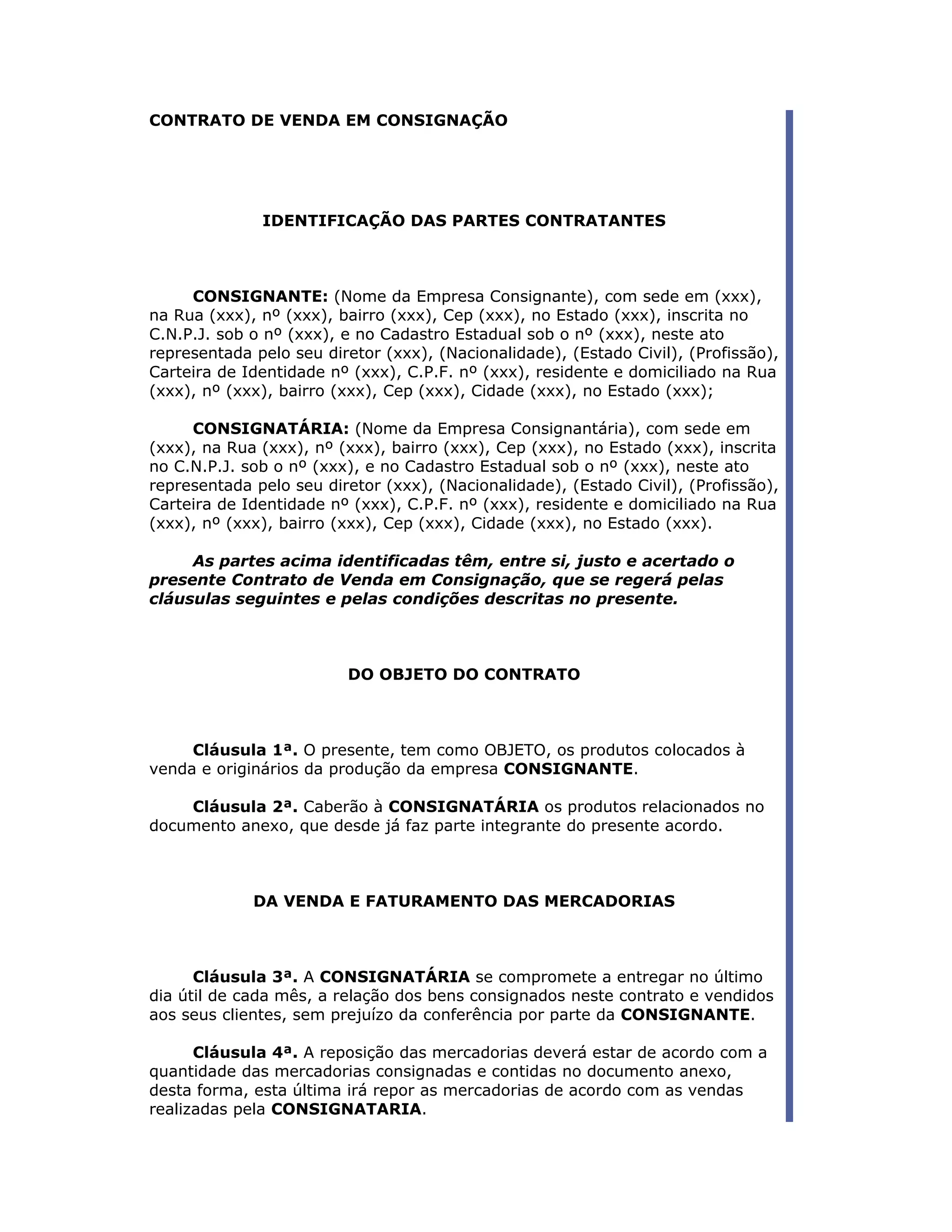 CONTRATO DE VENDA EM CONSIGNAÇÃO

IDENTIFICAÇÃO DAS PARTES CONTRATANTES

CONSIGNANTE: (Nome da Empresa Consignante), com sede em (xxx), na Rua (xxx), nº (xxx), bairro (xxx), Cep (xxx), no Estado (xxx), inscrita no C.N.P.J. sob o nº (xxx), e no Cadastro Estadual sob o nº (xxx), neste ato representada pelo seu diretor (xxx), (Nacionalidade), (Estado Civil), (Profissão), Carteira de Identidade nº (xxx), C.P.F. nº (xxx), residente e domiciliado na Rua (xxx), nº (xxx), bairro (xxx), Cep (xxx), Cidade (xxx), no Estado (xxx);

CONSIGNATÁRIA: (Nome da Empresa Consignantária), com sede em (xxx), na Rua (xxx), nº (xxx), bairro (xxx), Cep (xxx), no Estado (xxx), inscrita no C.N.P.J. sob o nº (xxx), e no Cadastro Estadual sob o nº (xxx), neste ato representada pelo seu diretor (xxx), (Nacionalidade), (Estado Civil), (Profissão), Carteira de Identidade nº (xxx), C.P.F. nº (xxx), residente e domiciliado na Rua (xxx), nº (xxx), bairro (xxx), Cep (xxx), Cidade (xxx), no Estado (xxx).

As partes acima identificadas têm, entre si, justo e acertado o presente Contrato de Venda em Consignação, que se regerá pelas cláusulas seguintes e pelas condições descritas no presente.

DO OBJETO DO CONTRATO

Cláusula 1ª. O presente, tem como OBJETO, os produtos colocados à venda e originários da produção da empresa CONSIGNANTE.

Cláusula 2ª. Caberão à CONSIGNATÁRIA os produtos relacionados no documento anexo, que desde já faz parte integrante do presente acordo.

DA VENDA E FATURAMENTO DAS MERCADORIAS

Cláusula 3ª. A CONSIGNATÁRIA se compromete a entregar no último dia útil de cada mês, a relação dos bens consignados neste contrato e vendidos aos seus clientes, sem prejuízo da conferência por parte da CONSIGNANTE.

Cláusula 4ª. A reposição das mercadorias deverá estar de acordo com a quantidade das mercadorias consignadas e contidas no documento anexo, desta forma, esta última irá repor as mercadorias de acordo com as vendas realizadas pela CONSIGNATARIA.